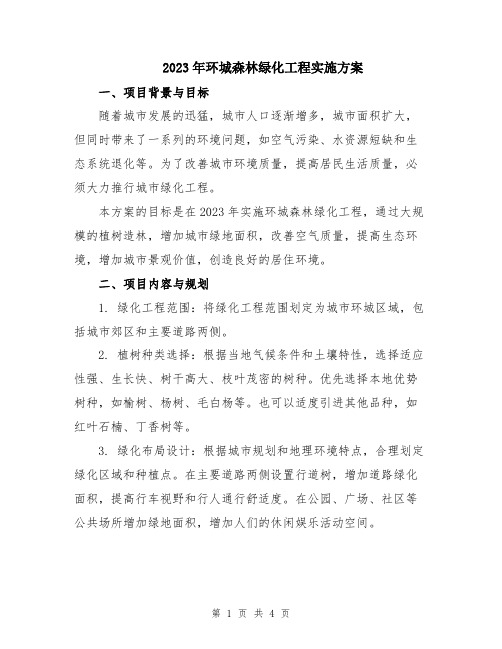 2023年环城森林绿化工程实施方案

一、项目背景与目标

随着城市发展的迅猛，城市人口逐渐增多，城市面积扩大，但同时带来了一系列的环境问题，如空气污染、水资源短缺和生态系统退化等。为了改善城市环境质量，提高居民生活质量，必须大力推行城市绿化工程。

本方案的目标是在2023年实施环城森林绿化工程，通过大规模的植树造林，增加城市绿地面积，改善空气质量，提高生态环境，增加城市景观价值，创造良好的居住环境。

二、项目内容与规划

1. 绿化工程范围：将绿化工程范围划定为城市环城区域，包括城市郊区和主要道路两侧。

2. 植树种类选择：根据当地气候条件和土壤特性，选择适应性强、生长快、树干高大、枝叶茂密的树种。优先选择本地优势树种，如榆树、杨树、毛白杨等。也可以适度引进其他品种，如红叶石楠、丁香树等。

3. 绿化布局设计：根据城市规划和地理环境特点，合理划定绿化区域和种植点。在主要道路两侧设置行道树，增加道路绿化面积，提高行车视野和行人通行舒适度。在公园、广场、社区等公共场所增加绿地面积，增加人们的休闲娱乐活动空间。

第 1 页 共 4 页